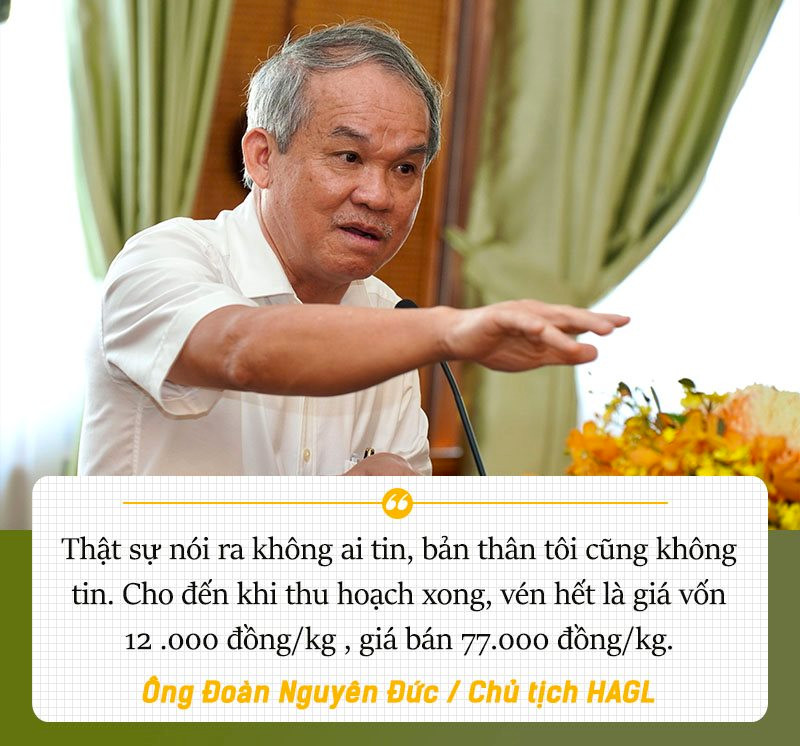 Thật sự nói ra không ai tin, bản thân tôi cũng không tin. Cho đến khi thu hoạch xong, vén hết là giá vốn 12 .000 đồng/kg , giá bán 77.000 đồng/kg.

Ông Đoàn Nguyên Đức / Chủ tịch HAGL